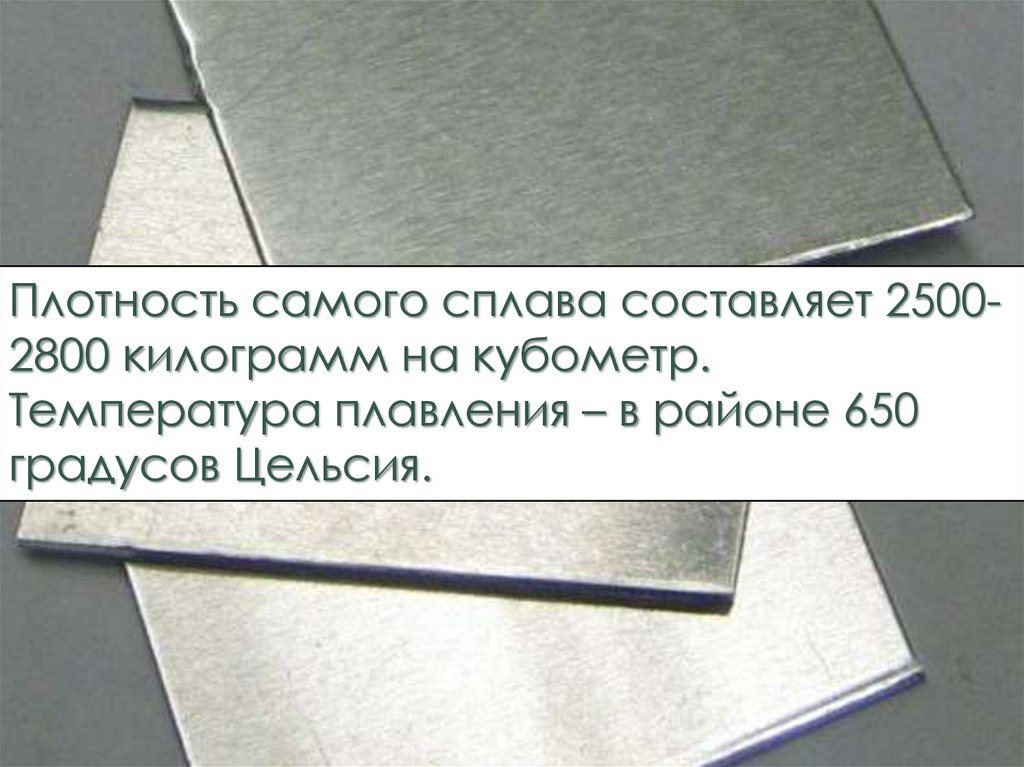 Плотность самого сплава составляет 2500-2800 килограмм на кубометр. Температура плавления – в районе 650 градусов Цельсия.